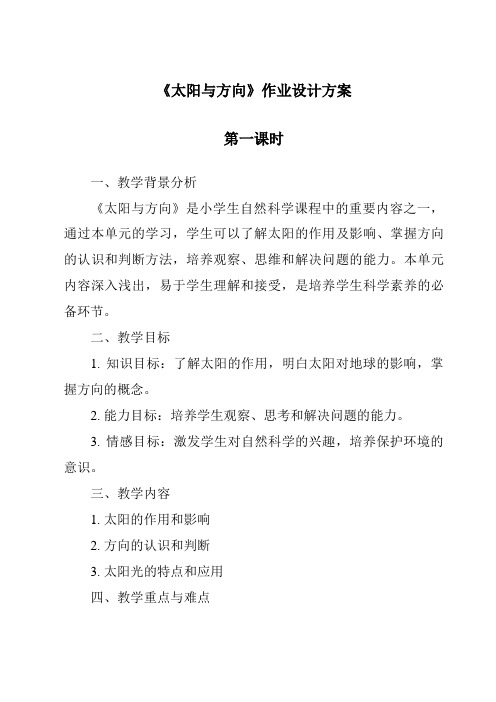 《太阳与方向》作业设计方案

第一课时

一、教学背景分析

《太阳与方向》是小学生自然科学课程中的重要内容之一，通过本单元的学习，学生可以了解太阳的作用及影响、掌握方向的认识和判断方法，培养观察、思维和解决问题的能力。本单元内容深入浅出，易于学生理解和接受，是培养学生科学素养的必备环节。

二、教学目标

1. 知识目标：了解太阳的作用，明白太阳对地球的影响，掌握方向的概念。

2. 能力目标：培养学生观察、思考和解决问题的能力。

3. 情感目标：激发学生对自然科学的兴趣，培养保护环境的意识。

三、教学内容

1. 太阳的作用和影响

2. 方向的认识和判断

3. 太阳光的特点和应用

四、教学重点与难点